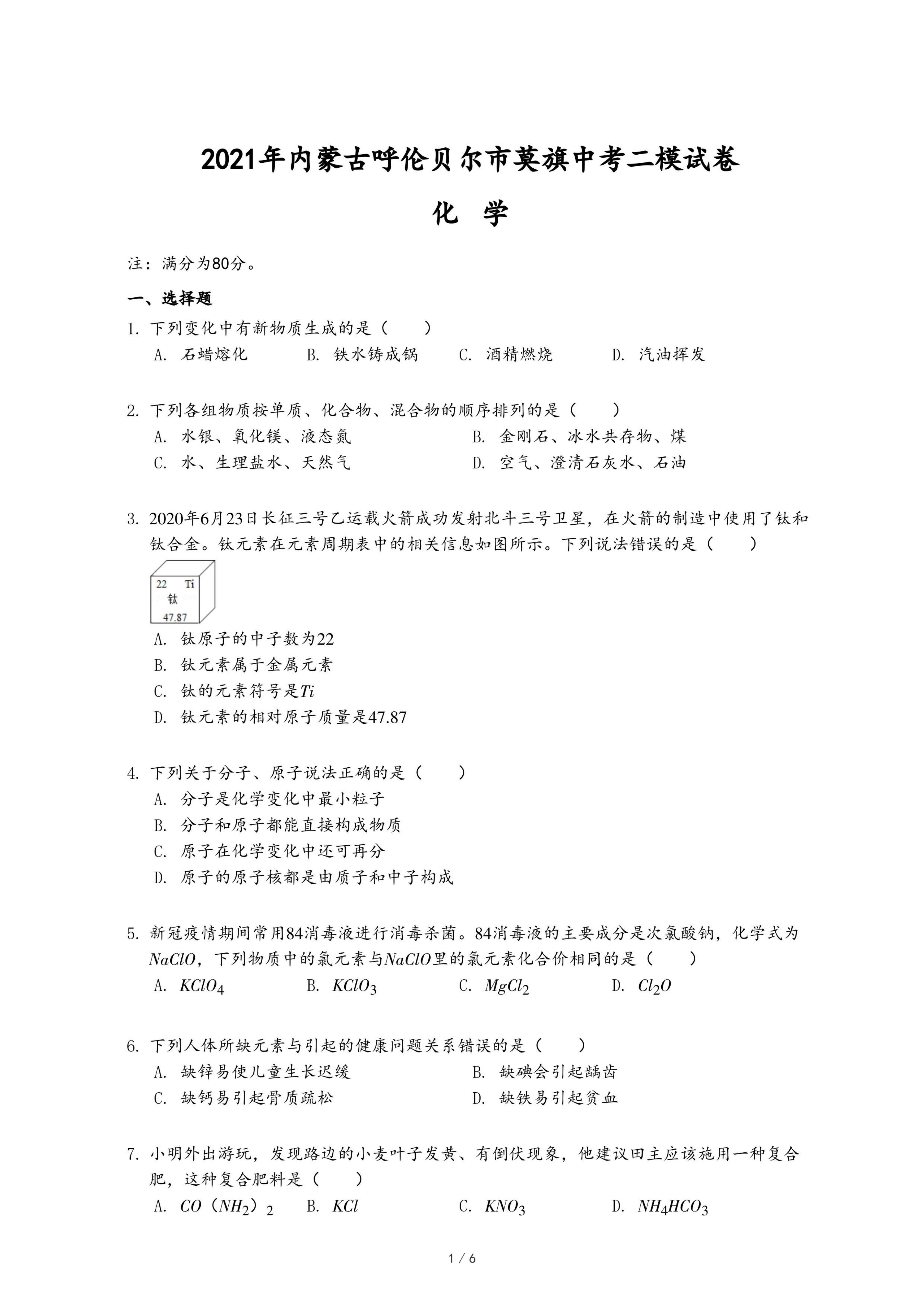 2021年内蒙古呼伦贝尔市莫旗中考二模试卷

化 学

注：满分为80分。

一、选择题

1. 下列变化中有新物质生成的是（　　）
A. 石蜡熔化　B. 铁水铸成锅　C. 酒精燃烧　D. 汽油挥发

2. 下列各组物质按单质、化合物、混合物的顺序排列的是（　　）
A. 水银、氧化镁、液态氮　B. 金刚石、冰水共存物、煤
C. 水、生理盐水、天然气　D. 空气、澄清石灰水、石油

3. 2020年6月23日长征三号乙运载火箭成功发射北斗三号卫星，在火箭的制造中使用了钛和钛合金。钛元素在元素周期表中的相关信息如图所示。下列说法错误的是（　　）

22 Ti
钛
47.87

A. 钛原子的中子数为22
B. 钛元素属于金属元素
C. 钛的元素符号是$Ti$
D. 钛元素的相对原子质量是47.87

4. 下列关于分子、原子说法正确的是（　　）
A. 分子是化学变化中最小粒子
B. 分子和原子都能直接构成物质
C. 原子在化学变化中还可再分
D. 原子的原子核都是由质子和中子构成

5. 新冠疫情期间常用84消毒液进行消毒杀菌。84消毒液的主要成分是次氯酸钠，化学式为$NaClO$，下列物质中的氯元素与$NaClO$里的氯元素化合价相同的是（　　）
A. $KClO_4$　B. $KClO_3$　C. $MgCl_2$　D. $Cl_2O$

6. 下列人体所缺元素与引起的健康问题关系错误的是（　　）
A. 缺锌易使儿童生长迟缓　B. 缺碘会引起龋齿
C. 缺钙易引起骨质疏松　D. 缺铁易引起贫血

7. 小明外出游玩，发现路边的小麦叶子发黄、有倒伏现象，他建议田主应该施用一种复合肥，这种复合肥料是（　　）
A. $CO（NH_2）_2$　B. $KCl$　C. $KNO_3$　D. $NH_4HCO_3$

1 / 6